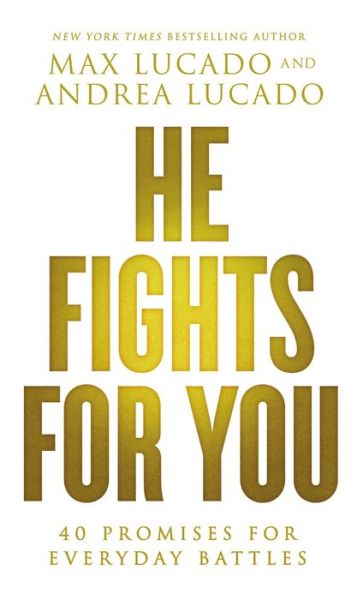 NEW YORK TIMES BESTSELLING AUTHOR
MAX LUCADO AND
ANDREA LUCADO

HE
FIGHTS
FOR YOU

40 PROMISES FOR
EVERYDAY BATTLES